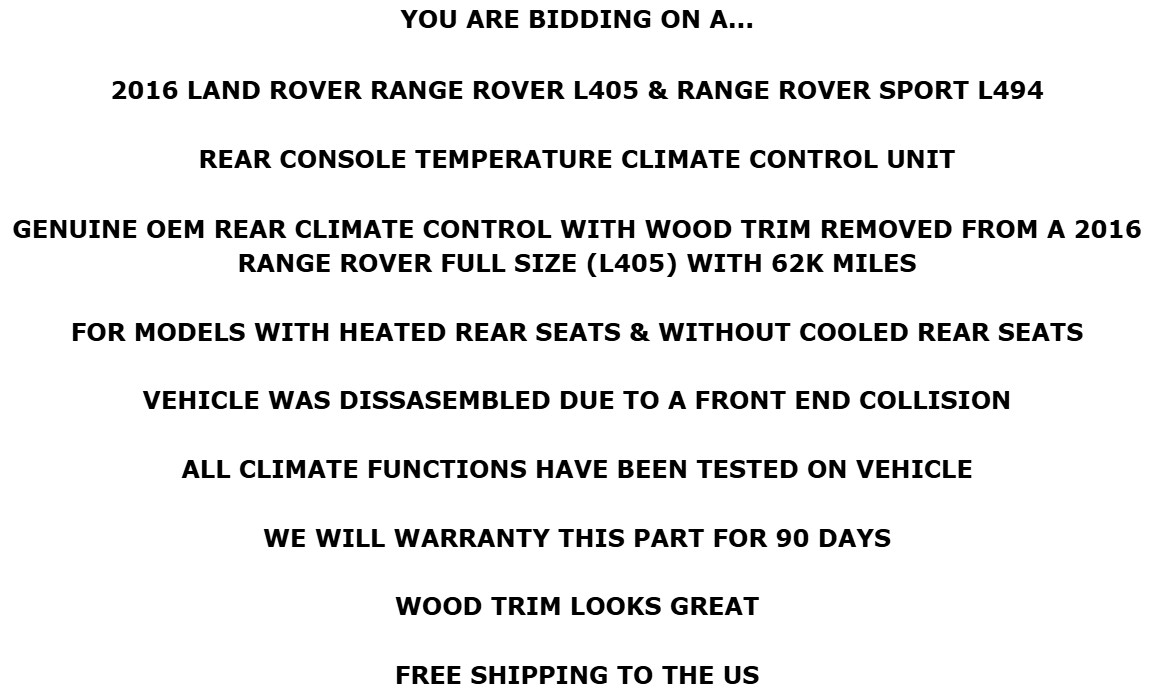 YOU ARE BIDDING ON A...

2016 LAND ROVER RANGE ROVER L405 & RANGE ROVER SPORT L494

REAR CONSOLE TEMPERATURE CLIMATE CONTROL UNIT

GENUINE OEM REAR CLIMATE CONTROL WITH WOOD TRIM REMOVED FROM A 2016 RANGE ROVER FULL SIZE (L405) WITH 62K MILES

FOR MODELS WITH HEATED REAR SEATS & WITHOUT COOLED REAR SEATS

VEHICLE WAS DISSASEMBLED DUE TO A FRONT END COLLISION

ALL CLIMATE FUNCTIONS HAVE BEEN TESTED ON VEHICLE

WE WILL WARRANTY THIS PART FOR 90 DAYS

WOOD TRIM LOOKS GREAT

FREE SHIPPING TO THE US